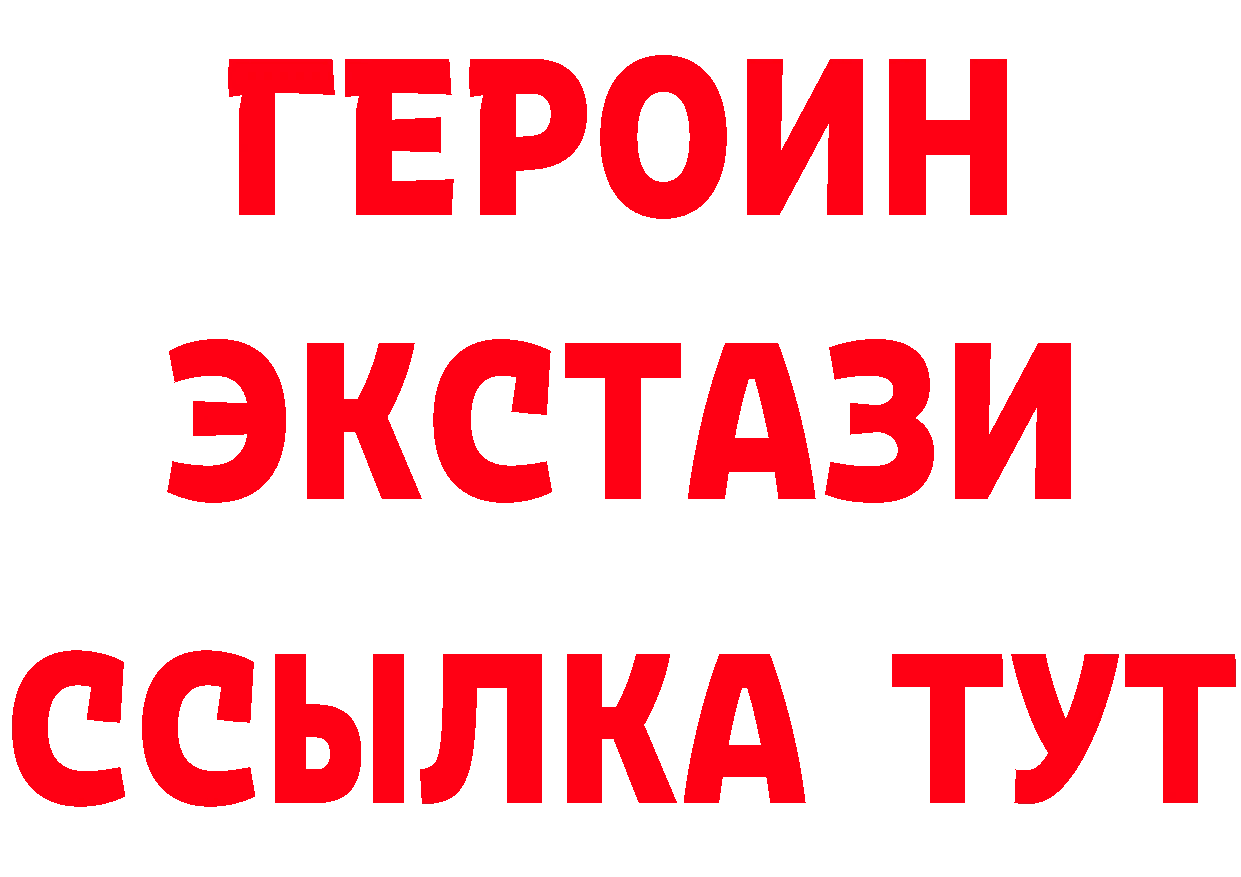 ГЕРОИН ЭКСТАЗИ ССЫЛКА ТУТ